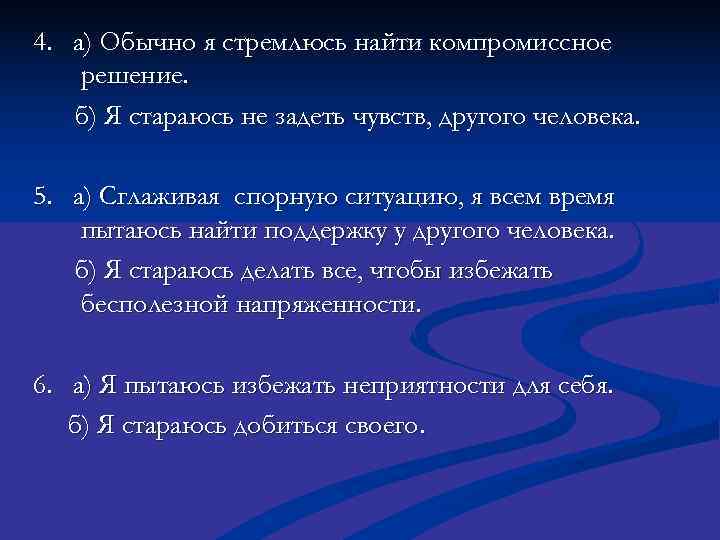 4. а) Обычно я стремлюсь найти компромиссное решение.

б) Я стараюсь не задеть чувств, другого человека.

5. а) Сглаживая спорную ситуацию, я всем время пытаюсь найти поддержку у другого человека.

б) Я стараюсь делать все, чтобы избежать бесполезной напряженности.

6. а) Я пытаюсь избежать неприятности для себя.

б) Я стараюсь добиться своего.